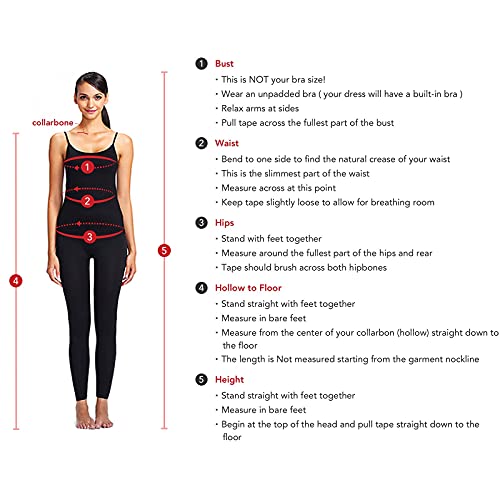 collarbone

1

2

3

4

5

1 Bust
• This is NOT your bra size!
• Wear an unpadded bra ( your dress will have a built-in bra )
• Relax arms at sides
• Pull tape across the fullest part of the bust

2 Waist
• Bend to one side to find the natural crease of your waist
• This is the slimmest part of the waist
• Measure across at this point
• Keep tape slightly loose to allow for breathing room

3 Hips
• Stand with feet together
• Measure around the fullest part of the hips and rear
• Tape should brush across both hipbones

4 Hollow to Floor
• Stand straight with feet together
• Measure in bare feet
• Measure from the center of your collarbon (hollow) straight down to the floor
• The length is Not measured starting from the garment nockline

5 Height
• Stand straight with feet together
• Measure in bare feet
• Begin at the top of the head and pull tape straight down to the floor